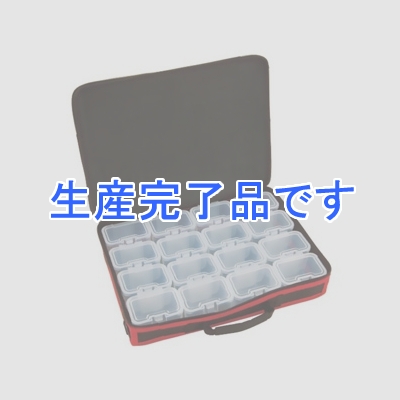 生産完了品です